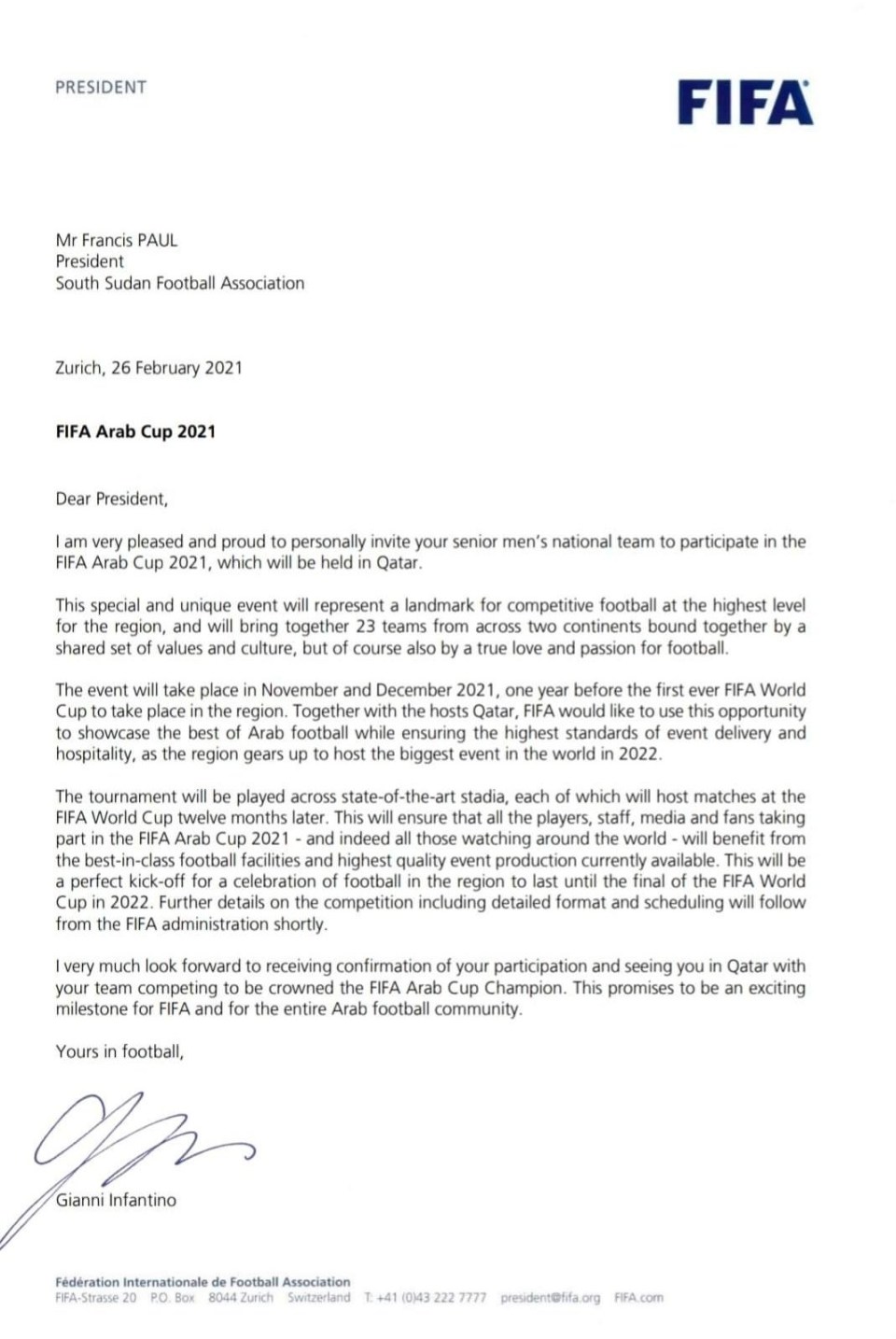 PRESIDENT

FIFA

Mr Francis PAUL
President
South Sudan Football Association

Zurich, 26 February 2021

FIFA Arab Cup 2021

Dear President,

I am very pleased and proud to personally invite your senior men's national team to participate in the FIFA Arab Cup 2021, which will be held in Qatar.

This special and unique event will represent a landmark for competitive football at the highest level for the region, and will bring together 23 teams from across two continents bound together by a shared set of values and culture, but of course also by a true love and passion for football.

The event will take place in November and December 2021, one year before the first ever FIFA World Cup to take place in the region. Together with the hosts Qatar, FIFA would like to use this opportunity to showcase the best of Arab football while ensuring the highest standards of event delivery and hospitality, as the region gears up to host the biggest event in the world in 2022.

The tournament will be played across state-of-the-art stadia, each of which will host matches at the FIFA World Cup twelve months later. This will ensure that all the players, staff, media and fans taking part in the FIFA Arab Cup 2021 - and indeed all those watching around the world - will benefit from the best-in-class football facilities and highest quality event production currently available. This will be a perfect kick-off for a celebration of football in the region to last until the final of the FIFA World Cup in 2022. Further details on the competition including detailed format and scheduling will follow from the FIFA administration shortly.

I very much look forward to receiving confirmation of your participation and seeing you in Qatar with your team competing to be crowned the FIFA Arab Cup Champion. This promises to be an exciting milestone for FIFA and for the entire Arab football community.

Yours in football,

Gianni Infantino

Fédération Internationale de Football Association
FIFA-Strasse 20 P.O. Box 8044 Zurich Switzerland T: +41 (0)43 222 7777 president@fifa.org FIFA.com